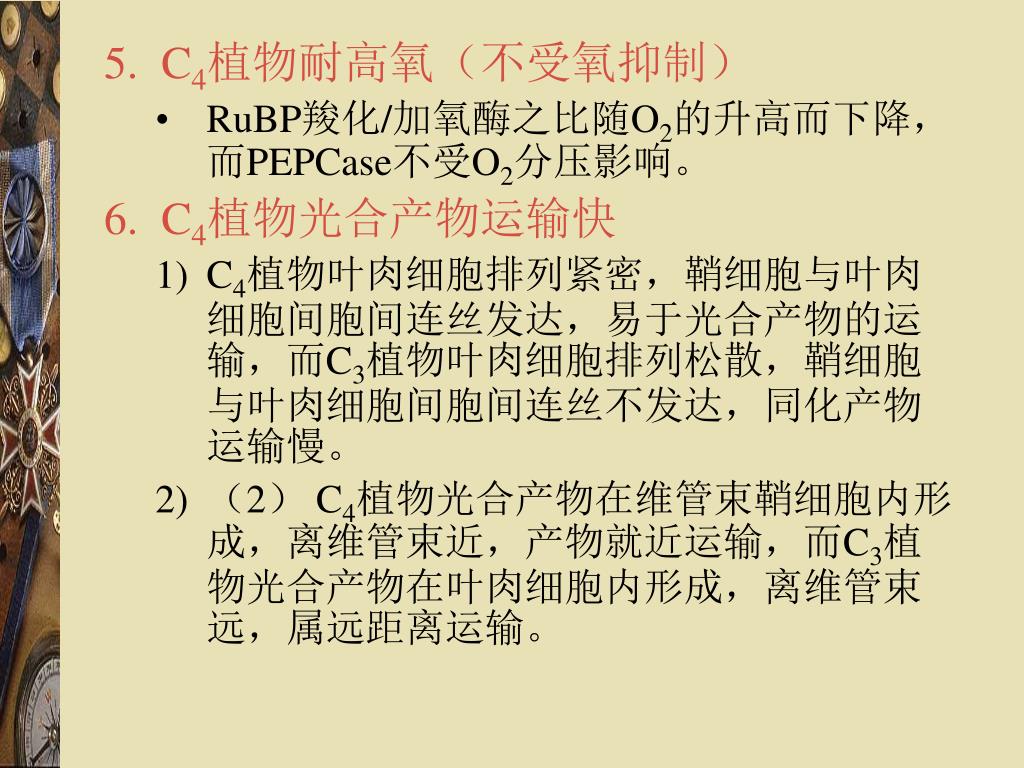 5. $C_4$植物耐高氧（不受氧抑制）

• RuBP羧化/加氧酶之比随$O_2$的升高而下降，而PEPCase不受$O_2$分压影响。

6. $C_4$植物光合产物运输快

1) $C_4$植物叶肉细胞排列紧密，鞘细胞与叶肉细胞间胞间连丝发达，易于光合产物的运输，而$C_3$植物叶肉细胞排列松散，鞘细胞与叶肉细胞间胞间连丝不发达，同化产物运输慢。

2) （2） $C_4$植物光合产物在维管束鞘细胞内形成，离维管束近，产物就近运输，而$C_3$植物光合产物在叶肉细胞内形成，离维管束远，属远距离运输。